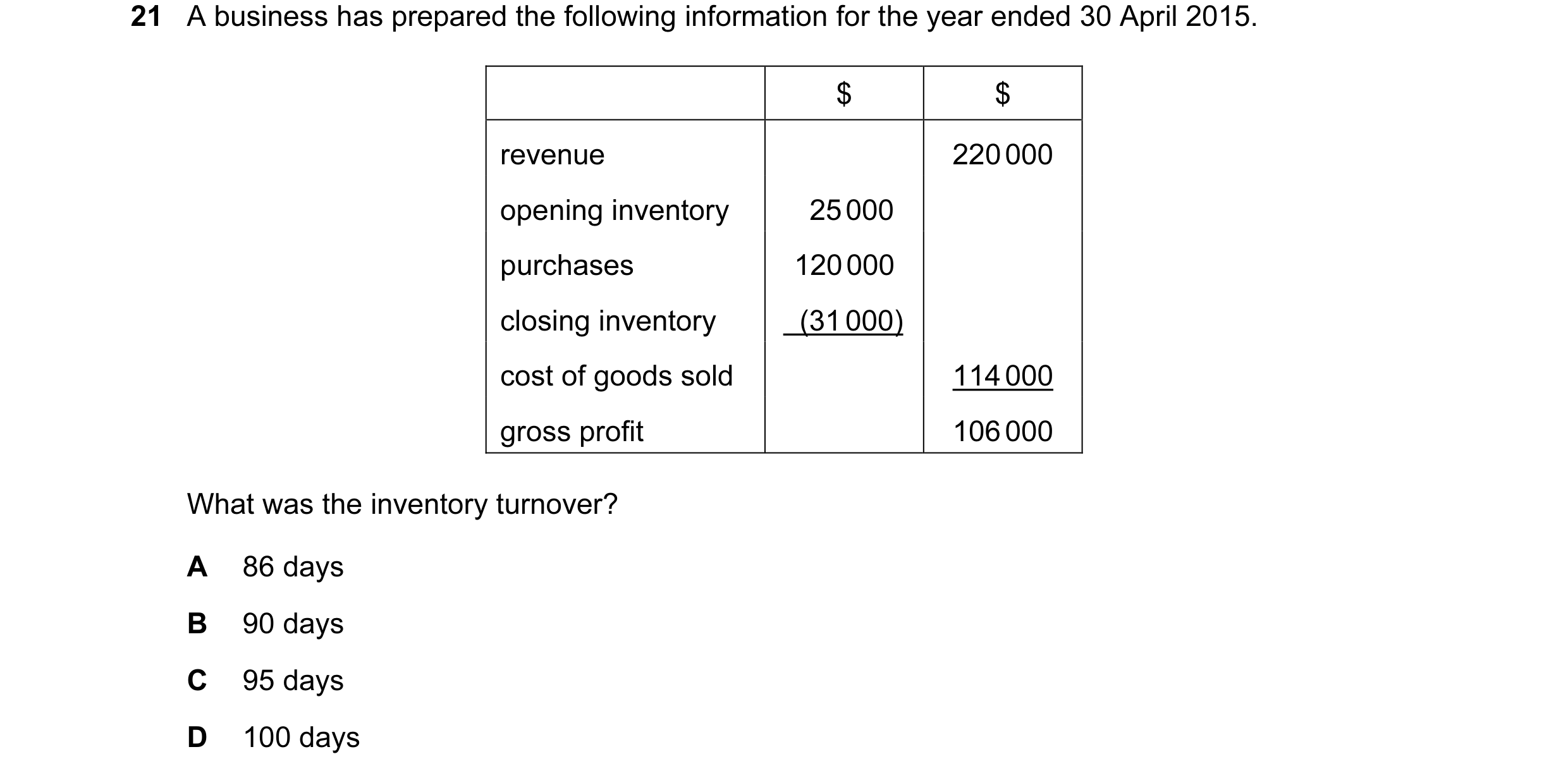 21 A business has prepared the following information for the year ended 30 April 2015.

| | \$ | \$ |
|---|---|---|
| revenue | | 220 000 |
| opening inventory | 25 000 | |
| purchases | 120 000 | |
| closing inventory | (31 000) | |
| cost of goods sold | | 114 000 |
| gross profit | | 106 000 |

What was the inventory turnover?

A 86 days

B 90 days

C 95 days

D 100 days